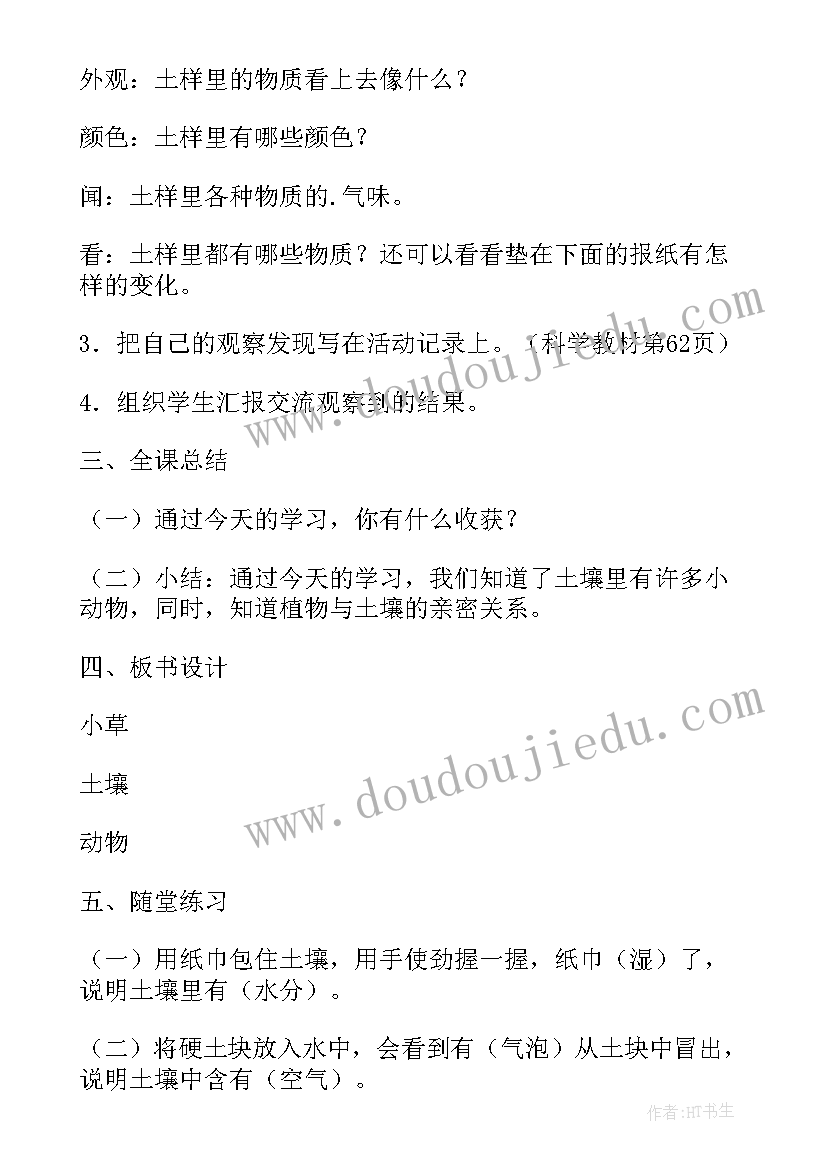 外观：土样里的物质看上去像什么？

颜色：土样里有哪些颜色？

闻：土样里各种物质的.气味。

看：土样里都有哪些物质？还可以看看垫在下面的报纸有怎样的变化。

3．把自己的观察发现写在活动记录上。（科学教材第62页）

4．组织学生汇报交流观察到的结果。

三、全课总结

（一）通过今天的学习，你有什么收获？

（二）小结：通过今天的学习，我们知道了土壤里有许多小动物，同时，知道植物与土壤的亲密关系。

四、板书设计

小草

土壤

动物

五、随堂练习

（一）用纸巾包住土壤，用手使劲握一握，纸巾（湿）了，说明土壤里有（水分）。

（二）将硬土块放入水中，会看到有（气泡）从土块中冒出，说明土壤中含有（空气）。

www.doudoujiedu.com

www.doudoujiedu.com

作者:HT书生